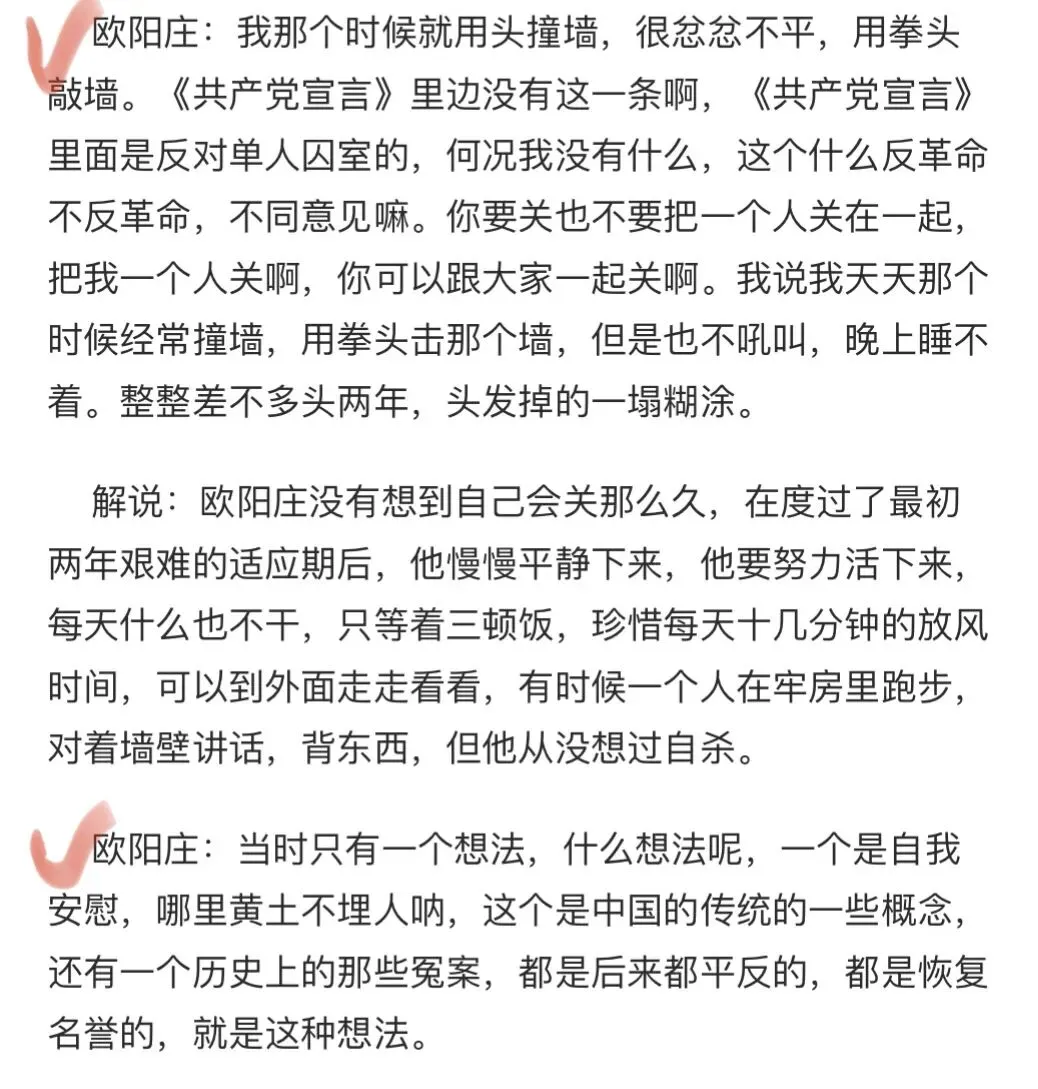 欧阳庄：我那个时候就用头撞墙，很忿忿不平，用拳头敲墙。《共产党宣言》里边没有这一条啊，《共产党宣言》里面是反对单人囚室的，何况我没有什么，这个什么反革命不反革命，不同意见嘛。你要关也不要把一个人关在一起，把我一个人关啊，你可以跟大家一起关啊。我说我天天那个时候经常撞墙，用拳头击那个墙，但是也不吼叫，晚上睡不着。整整差不多头两年，头发掉的一塌糊涂。

解说：欧阳庄没有想到自己会关那么久，在度过了最初两年艰难的适应期后，他慢慢平静下来，他要努力活下来，每天什么也不干，只等着三顿饭，珍惜每天十几分钟的放风时间，可以到外面走走看看，有时候一个人在牢房里跑步，对着墙壁讲话，背东西，但他从没想过自杀。

欧阳庄：当时只有一个想法，什么想法呢，一个是自我安慰，哪里黄土不埋人呐，这个是中国的传统的一些概念，还有一个历史上的那些冤案，都是后来都平反的，都是恢复名誉的，就是这种想法。